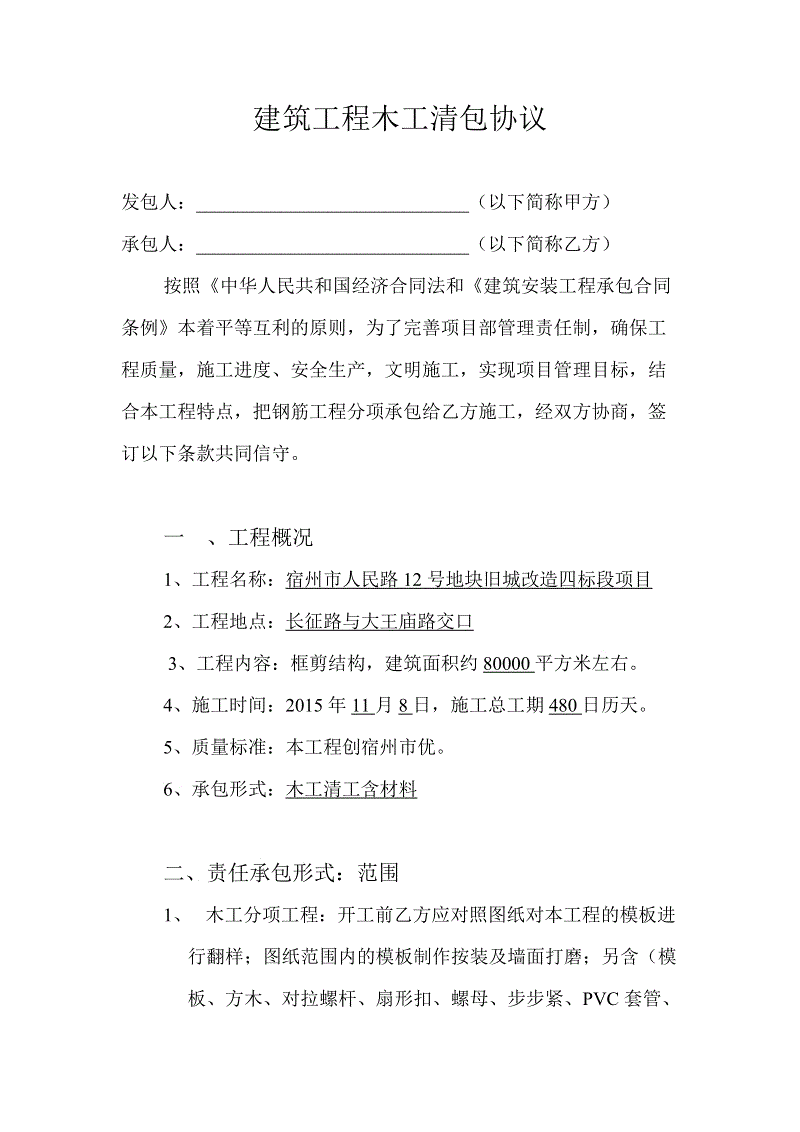 建筑工程木工清包协议

发包人：______________________________（以下简称甲方）

承包人：______________________________（以下简称乙方）

按照《中华人民共和国经济合同法和《建筑安装工程承包合同条例》本着平等互利的原则，为了完善项目部管理责任制，确保工程质量，施工进度、安全生产，文明施工，实现项目管理目标，结合本工程特点，把钢筋工程分项承包给乙方施工，经双方协商，签订以下条款共同信守。

一　、工程概况

1、工程名称：宿州市人民路 12 号地块旧城改造四标段项目

2、工程地点：长征路与大王庙路交口

3、工程内容：框剪结构，建筑面积约 80000 平方米左右。

4、施工时间：2015 年 11 月 8 日，施工总工期 480 日历天。

5、质量标准：本工程创宿州市优。

6、承包形式：木工清工含材料

二、责任承包形式：范围

1、　木工分项工程：开工前乙方应对照图纸对本工程的模板进行翻样；图纸范围内的模板制作按装及墙面打磨；另含（模板、方木、对拉螺杆、扇形扣、螺母、步步紧、PVC 套管、